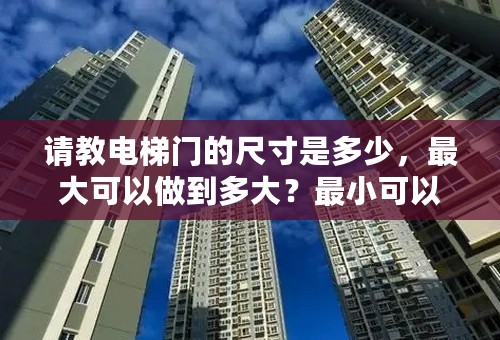 请教电梯门的尺寸是多少，最大可以做到多大？最小可以